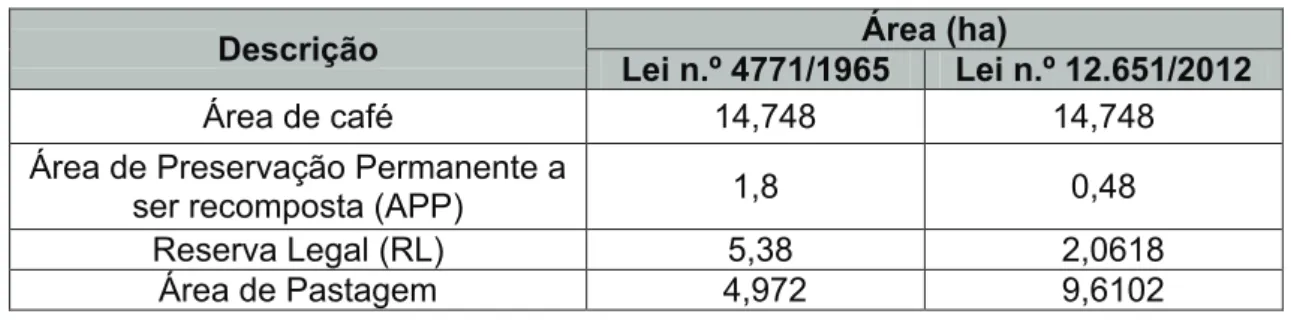 | Descrição | Área (ha) | |
|---|---|---|
| | Lei n.º 4771/1965 | Lei n.º 12.651/2012 |
| Área de café | 14,748 | 14,748 |
| Área de Preservação Permanente a ser recomposta (APP) | 1,8 | 0,48 |
| Reserva Legal (RL) | 5,38 | 2,0618 |
| Área de Pastagem | 4,972 | 9,6102 |